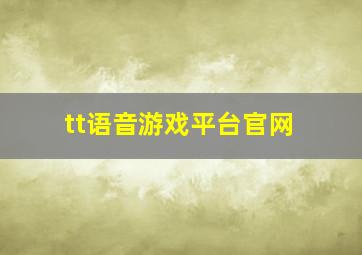 tt语音游戏平台官网